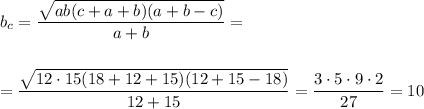 $b_c = \frac{\sqrt{ab(c+a+b)(a+b-c)}}{a+b} =$

$= \frac{\sqrt{12 \cdot 15(18+12+15)(12+15-18)}}{12+15} = \frac{3 \cdot 5 \cdot 9 \cdot 2}{27} = 10$